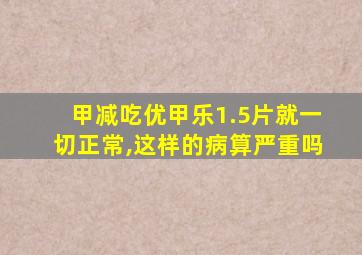 甲减吃优甲乐1.5片就一切正常,这样的病算严重吗